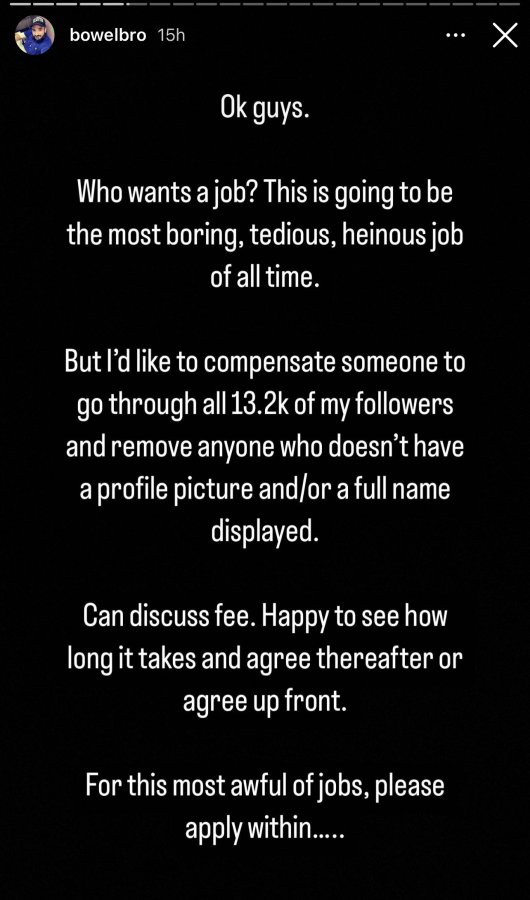 bowelbro 15h

Ok guys.

Who wants a job? This is going to be the most boring, tedious, heinous job of all time.

But I'd like to compensate someone to go through all 13.2k of my followers and remove anyone who doesn't have a profile picture and/or a full name displayed.

Can discuss fee. Happy to see how long it takes and agree thereafter or agree up front.

For this most awful of jobs, please apply within.....